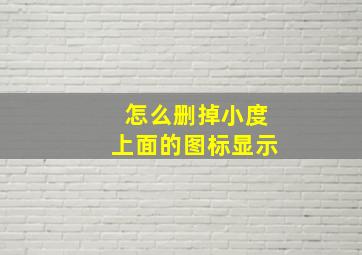 怎么删掉小度
上面的图标显示